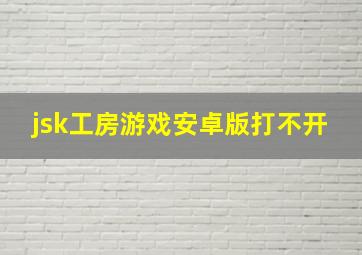 jsk工房游戏安卓版打不开